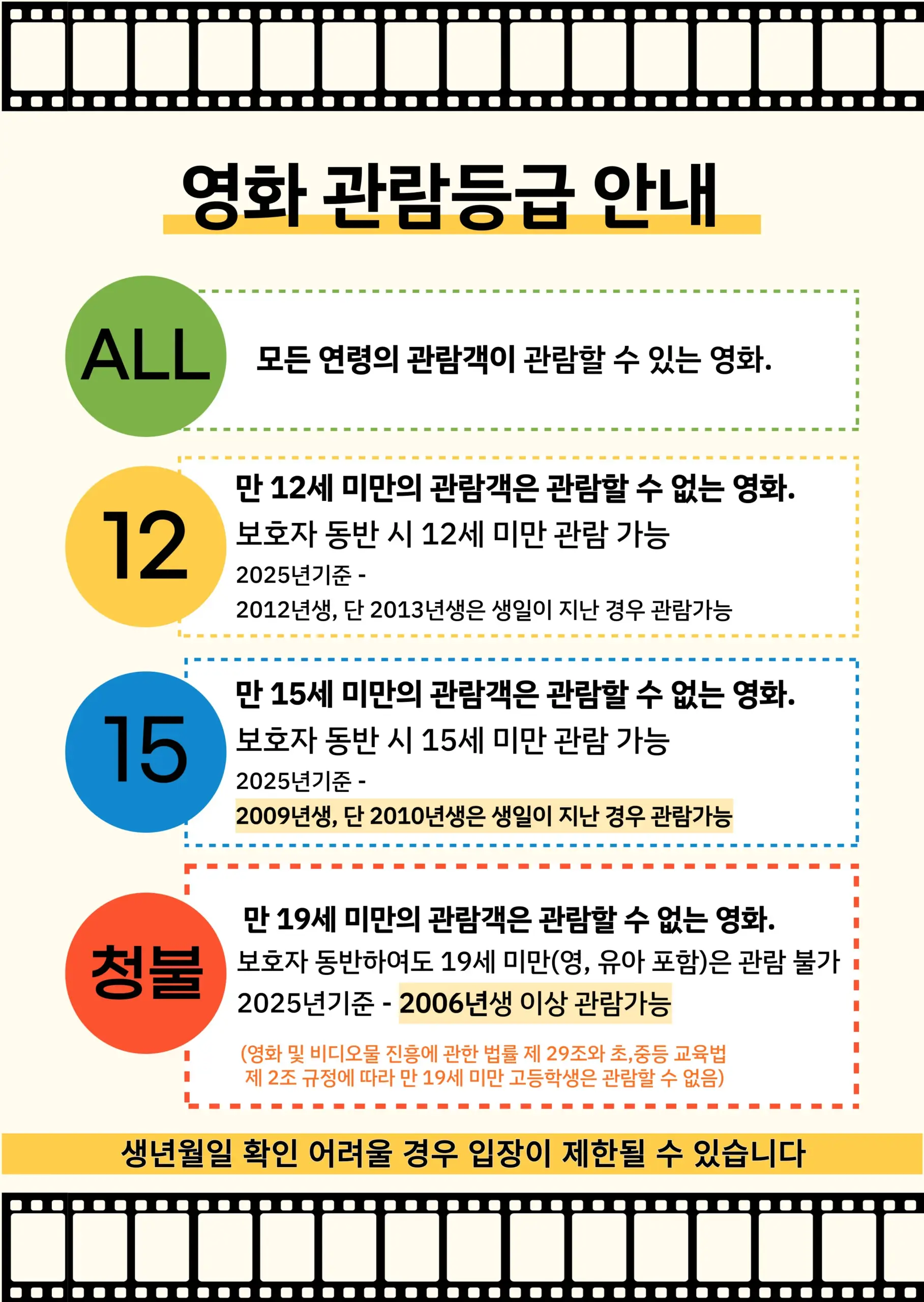 영화 관람등급 안내

ALL

모든 연령의 관람객이 관람할 수 있는 영화.

12

만 12세 미만의 관람객은 관람할 수 없는 영화.

보호자 동반 시 12세 미만 관람 가능

2025년기준 -

2012년생, 단 2013년생은 생일이 지난 경우 관람가능

15

만 15세 미만의 관람객은 관람할 수 없는 영화.

보호자 동반 시 15세 미만 관람 가능

2025년기준 -

2009년생, 단 2010년생은 생일이 지난 경우 관람가능

청불

만 19세 미만의 관람객은 관람할 수 없는 영화.

보호자 동반하여도 19세 미만(영, 유아 포함)은 관람 불가

2025년기준 - 2006년생 이상 관람가능

(영화 및 비디오물 진흥에 관한 법률 제 29조와 초,중등 교육법 제 2조 규정에 따라 만 19세 미만 고등학생은 관람할 수 없음)

생년월일 확인 어려울 경우 입장이 제한될 수 있습니다